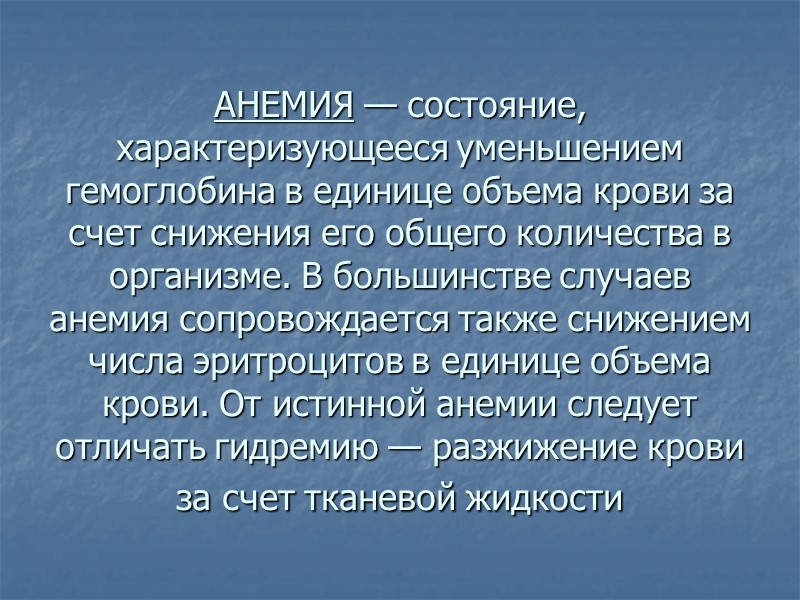 АНЕМИЯ — состояние, характеризующееся уменьшением гемоглобина в единице объема крови за счет снижения его общего количества в организме. В большинстве случаев анемия сопровождается также снижением числа эритроцитов в единице объема крови. От истинной анемии следует отличать гидремию — разжижение крови за счет тканевой жидкости